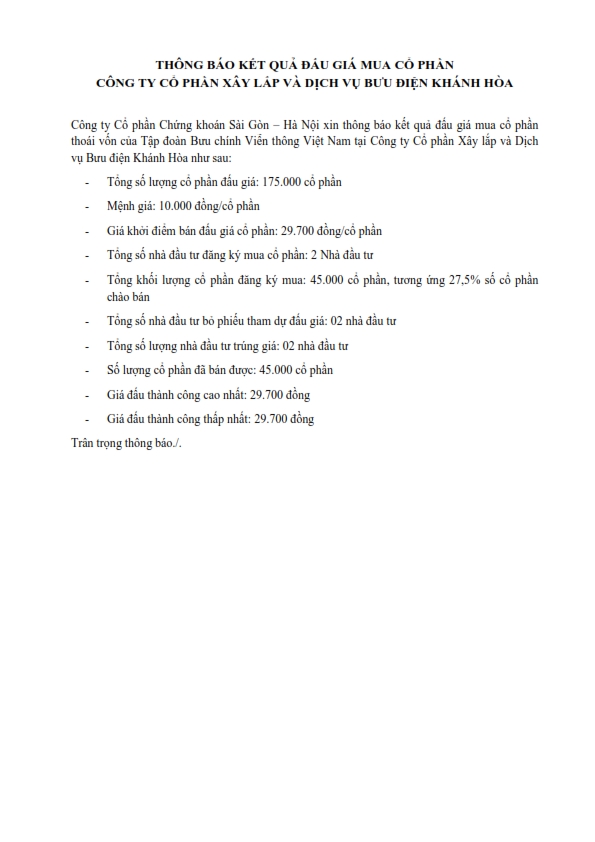 THÔNG BÁO KẾT QUẢ ĐẤU GIÁ MUA CỔ PHẦN
CÔNG TY CỔ PHẦN XÂY LẮP VÀ DỊCH VỤ BƯU ĐIỆN KHÁNH HÒA

Công ty Cổ phần Chứng khoán Sài Gòn – Hà Nội xin thông báo kết quả đấu giá mua cổ phần thoái vốn của Tập đoàn Bưu chính Viễn thông Việt Nam tại Công ty Cổ phần Xây lắp và Dịch vụ Bưu điện Khánh Hòa như sau:

- Tổng số lượng cổ phần đấu giá: 175.000 cổ phần
- Mệnh giá: 10.000 đồng/cổ phần
- Giá khởi điểm bán đấu giá cổ phần: 29.700 đồng/cổ phần
- Tổng số nhà đầu tư đăng ký mua cổ phần: 2 Nhà đầu tư
- Tổng khối lượng cổ phần đăng ký mua: 45.000 cổ phần, tương ứng 27,5% số cổ phần chào bán
- Tổng số nhà đầu tư bỏ phiếu tham dự đấu giá: 02 nhà đầu tư
- Tổng số lượng nhà đầu tư trúng giá: 02 nhà đầu tư
- Số lượng cổ phần đã bán được: 45.000 cổ phần
- Giá đấu thành công cao nhất: 29.700 đồng
- Giá đấu thành công thấp nhất: 29.700 đồng

Trân trọng thông báo./.